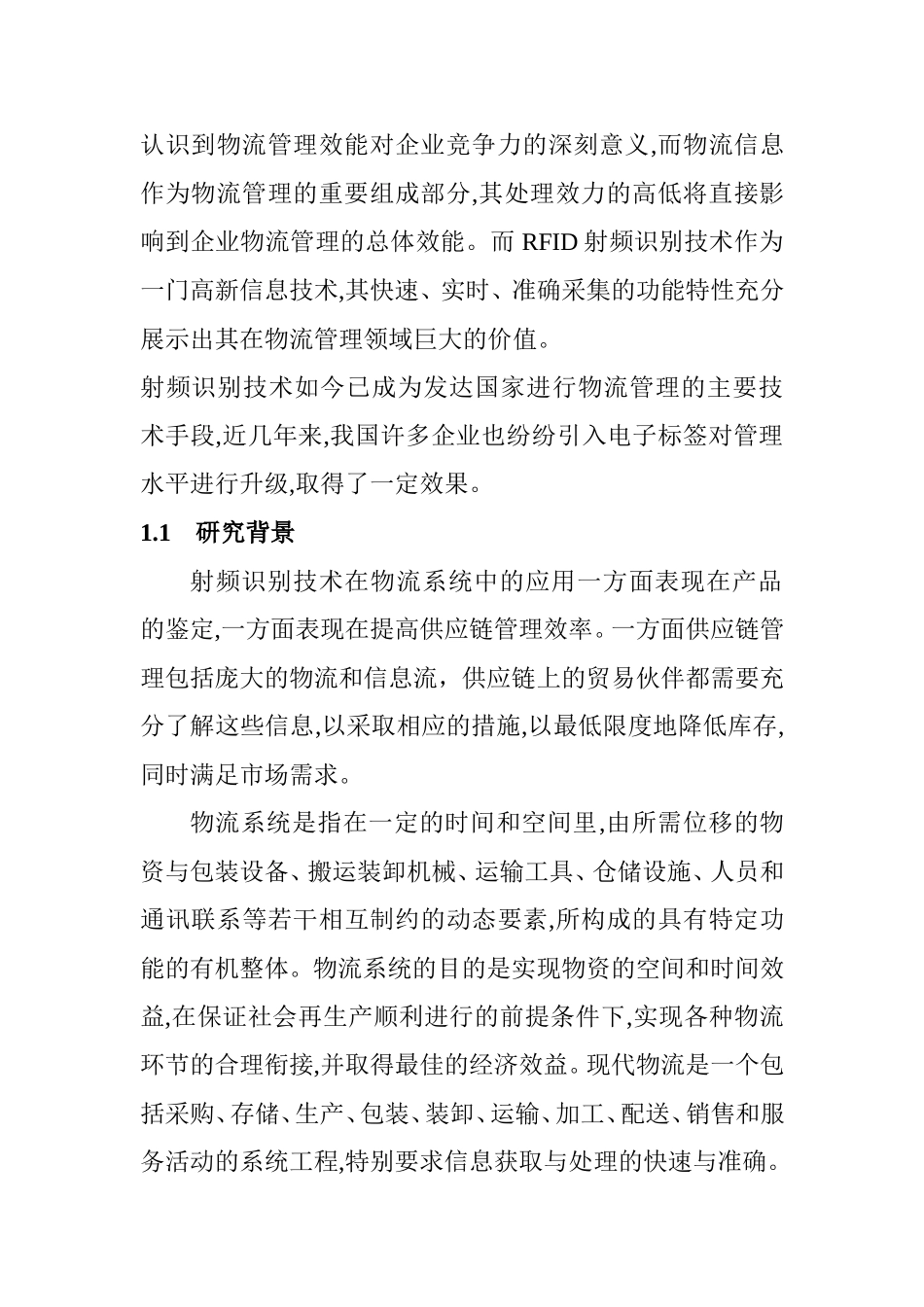 认识到物流管理效能对企业竞争力的深刻意义,而物流信息作为物流管理的重要组成部分,其处理效力的高低将直接影响到企业物流管理的总体效能。而 RFID 射频识别技术作为一门高新信息技术,其快速、实时、准确采集的功能特性充分展示出其在物流管理领域巨大的价值。

射频识别技术如今已成为发达国家进行物流管理的主要技术手段,近几年来,我国许多企业也纷纷引入电子标签对管理水平进行升级,取得了一定效果。

1.1 研究背景

射频识别技术在物流系统中的应用一方面表现在产品的鉴定,一方面表现在提高供应链管理效率。一方面供应链管理包括庞大的物流和信息流，供应链上的贸易伙伴都需要充分了解这些信息,以采取相应的措施,以最低限度地降低库存,同时满足市场需求。

物流系统是指在一定的时间和空间里,由所需位移的物资与包装设备、搬运装卸机械、运输工具、仓储设施、人员和通讯联系等若干相互制约的动态要素,所构成的具有特定功能的有机整体。物流系统的目的是实现物资的空间和时间效益,在保证社会再生产顺利进行的前提条件下,实现各种物流环节的合理衔接,并取得最佳的经济效益。现代物流是一个包括采购、存储、生产、包装、装卸、运输、加工、配送、销售和服务活动的系统工程,特别要求信息获取与处理的快速与准确。